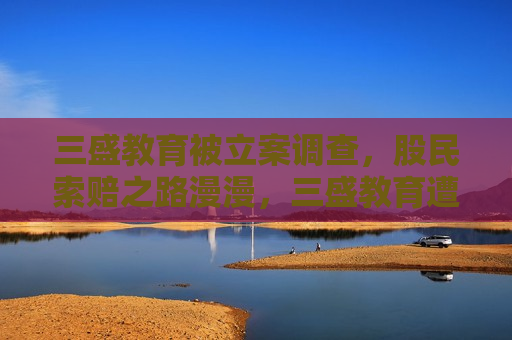 三盛教育被立案调查，股民索赔之路漫漫，三盛教育遭